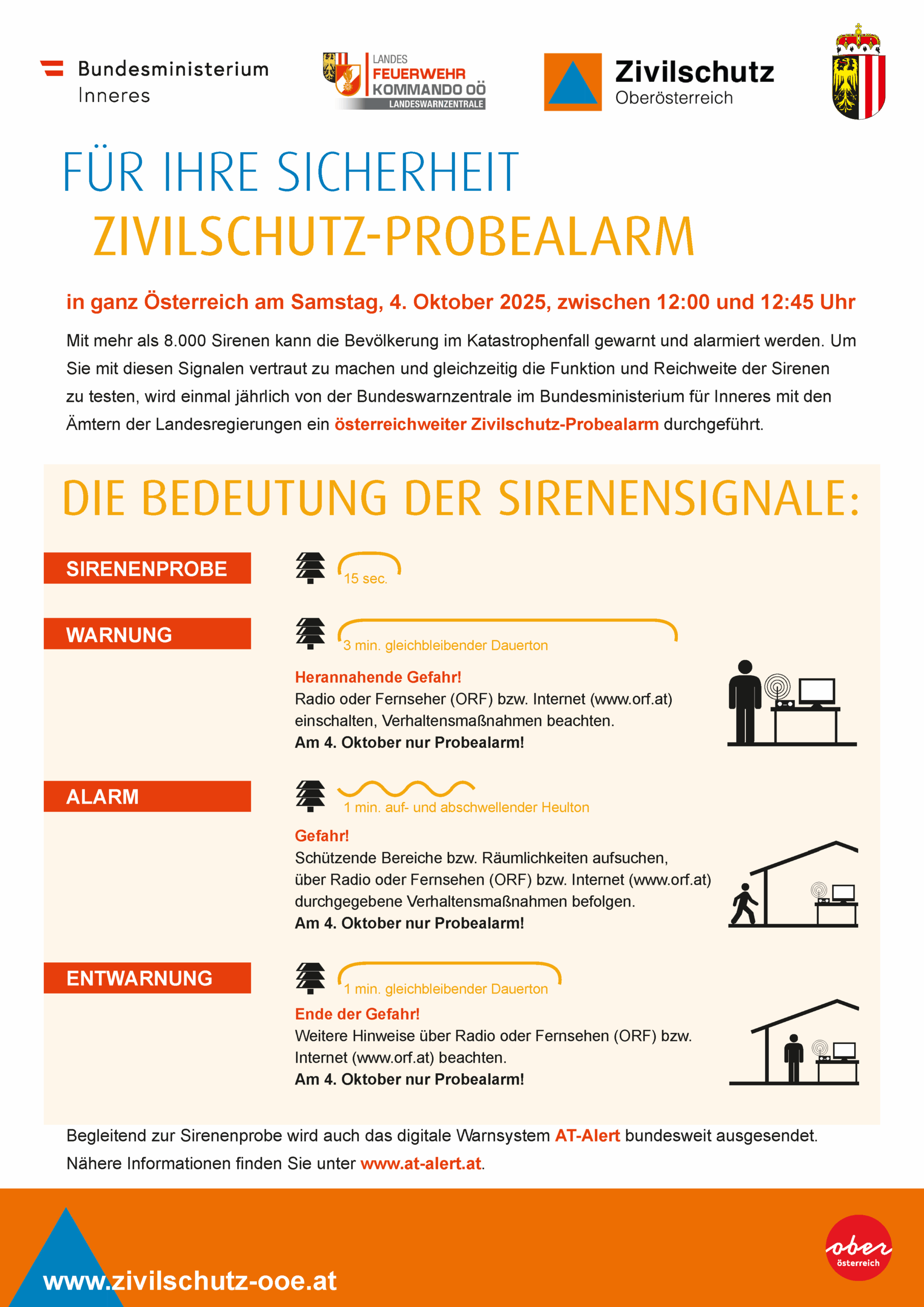 Bundesministerium
Inneres

LANDES
FEUERWEHR
KOMMANDO OÖ
LANDESWARNZENTRALE

Zivilschutz
Oberösterreich

FÜR IHRE SICHERHEIT
ZIVILSCHUTZ-PROBEALARM

in ganz Österreich am Samstag, 4. Oktober 2025, zwischen 12:00 und 12:45 Uhr

Mit mehr als 8.000 Sirenen kann die Bevölkerung im Katastrophenfall gewarnt und alarmiert werden. Um Sie mit diesen Signalen vertraut zu machen und gleichzeitig die Funktion und Reichweite der Sirenen zu testen, wird einmal jährlich von der Bundeswarnzentrale im Bundesministerium für Inneres mit den Ämtern der Landesregierungen ein österreichweiter Zivilschutz-Probealarm durchgeführt.

DIE BEDEUTUNG DER SIRENENSIGNALE:

SIRENENPROBE
15 sec.

WARNUNG
3 min. gleichbleibender Dauerton
Herannahende Gefahr!
Radio oder Fernseher (ORF) bzw. Internet (www.orf.at) einschalten, Verhaltensmaßnahmen beachten.
Am 4. Oktober nur Probealarm!

ALARM
1 min. auf- und abschwellender Heulton
Gefahr!
Schützende Bereiche bzw. Räumlichkeiten aufsuchen, über Radio oder Fernsehen (ORF) bzw. Internet (www.orf.at) durchgegebene Verhaltensmaßnahmen befolgen.
Am 4. Oktober nur Probealarm!

ENTWARNUNG
1 min. gleichbleibender Dauerton
Ende der Gefahr!
Weitere Hinweise über Radio oder Fernsehen (ORF) bzw. Internet (www.orf.at) beachten.
Am 4. Oktober nur Probealarm!

Begleitend zur Sirenenprobe wird auch das digitale Warnsystem AT-Alert bundesweit ausgesendet. Nähere Informationen finden Sie unter www.at-alert.at.

www.zivilschutz-ooe.at

ober
österreich